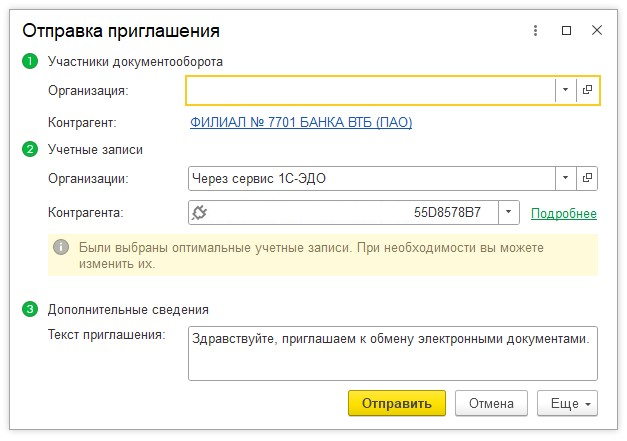 Отправка приглашения

1 Участники документооборота

Организация:

Контрагент: ФИЛИАЛ № 7701 БАНКА ВТБ (ПАО)

2 Учетные записи

Организации: Через сервис 1С-ЭДО

Контрагента: 55D8578B7 Подробнее

Были выбраны оптимальные учетные записи. При необходимости вы можете изменить их.

3 Дополнительные сведения

Текст приглашения: Здравствуйте, приглашаем к обмену электронными документами.

Отправить Отмена Еще